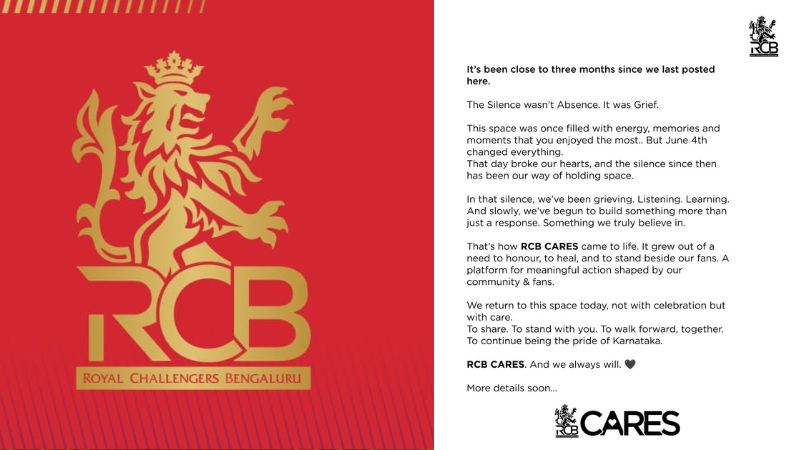 RCB

ROYAL CHALLENGERS BENGALURU

RCB

It's been close to three months since we last posted here.

The Silence wasn't Absence. It was Grief.

This space was once filled with energy, memories and moments that you enjoyed the most.. But June 4th changed everything.
That day broke our hearts, and the silence since then has been our way of holding space.

In that silence, we've been grieving. Listening. Learning. And slowly, we've begun to build something more than just a response. Something we truly believe in.

That's how RCB CARES came to life. It grew out of a need to honour, to heal, and to stand beside our fans. A platform for meaningful action shaped by our community & fans.

We return to this space today, not with celebration but with care.
To share. To stand with you. To walk forward, together.
To continue being the pride of Karnataka.

RCB CARES. And we always will. 🖤

More details soon...

RCB CARES